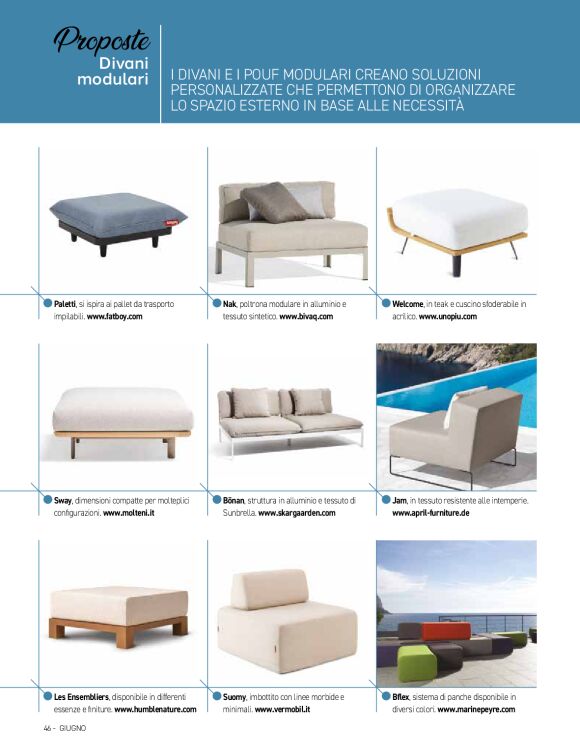 Proposte
Divani modulari

I DIVANI E I POUF MODULARI CREANO SOLUZIONI PERSONALIZZATE CHE PERMETTONO DI ORGANIZZARE LO SPAZIO ESTERNO IN BASE ALLE NECESSITÀ

Paletti, si ispira ai pallet da trasporto impilabili. www.fatboy.com

Nak, poltrona modulare in alluminio e tessuto sintetico. www.bivaq.com

Welcome, in teak e cuscino sfoderabile in acrilico. www.unopiu.com

Sway, dimensioni compatte per molteplici configurazioni. www.molteni.it

Bönan, struttura in alluminio e tessuto di Sunbrella. www.skargaarden.com

Jam, in tessuto resistente alle intemperie. www.april-furniture.de

Les Ensembliers, disponibile in differenti essenze e finiture. www.humblenature.com

Suomy, imbottito con linee morbide e minimali. www.vermobil.it

Bflex, sistema di panche disponibile in diversi colori. www.marinepeyre.com

46 - GIUGNO